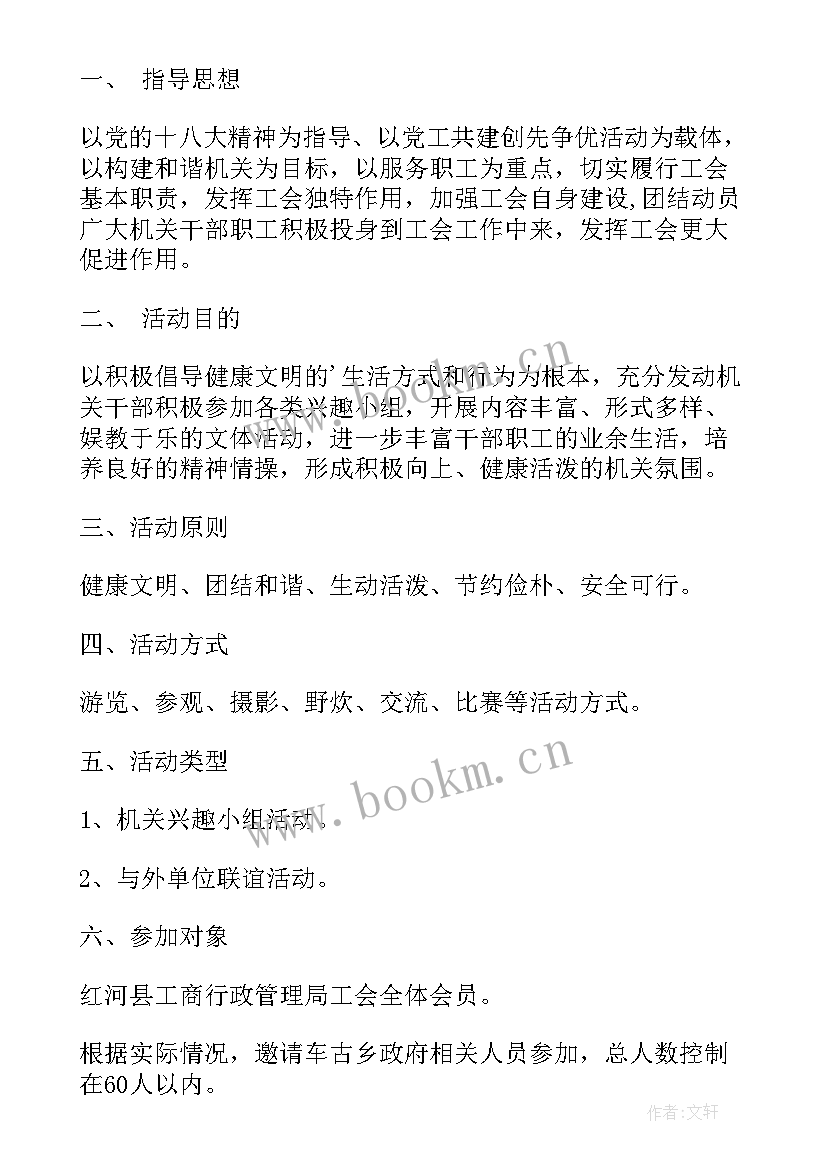 一、 指导思想

以党的十八大精神为指导、以党工共建创先争优活动为载体，以构建和谐机关为目标，以服务职工为重点，切实履行工会基本职责，发挥工会独特作用，加强工会自身建设，团结动员广大机关干部职工积极投身到工会工作中来，发挥工会更大促进作用。

二、 活动目的

以积极倡导健康文明的'生活方式和行为为根本，充分发动机关干部积极参加各类兴趣小组，开展内容丰富、形式多样、娱教于乐的文体活动，进一步丰富干部职工的业余生活，培养良好的精神情操，形成积极向上、健康活泼的机关氛围。

三、活动原则

健康文明、团结和谐、生动活泼、节约俭朴、安全可行。

四、活动方式

游览、参观、摄影、野炊、交流、比赛等活动方式。

五、活动类型

1、机关兴趣小组活动。

2、与外单位联谊活动。

六、参加对象

红河县工商行政管理局工会全体会员。

根据实际情况，邀请车古乡政府相关人员参加，总人数控制在60人以内。

www.bookm.cn

www.bookm.cn

作者:文轩